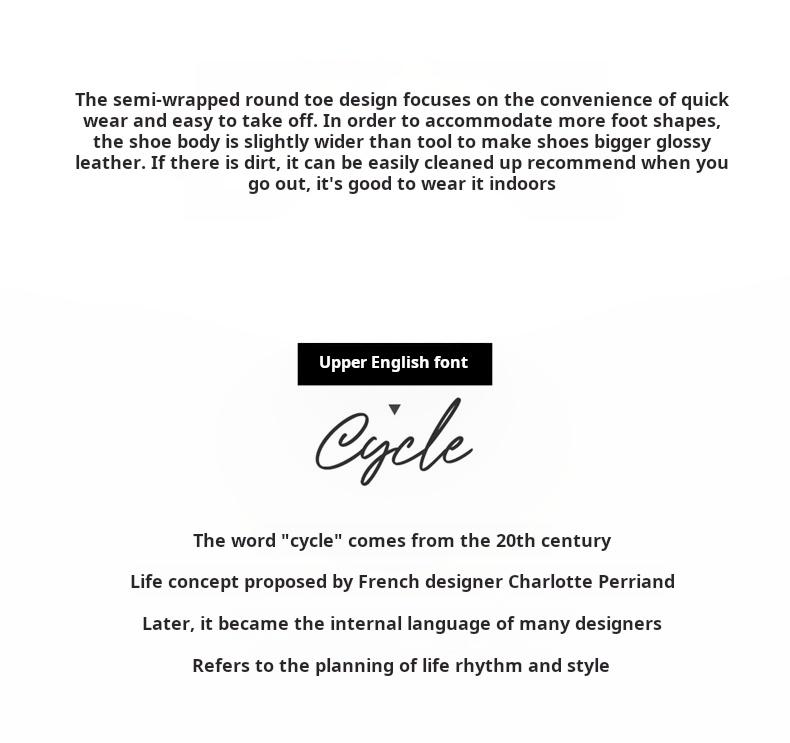 The semi-wrapped round toe design focuses on the convenience of quick wear and easy to take off. In order to accommodate more foot shapes, the shoe body is slightly wider than tool to make shoes bigger glossy leather. If there is dirt, it can be easily cleaned up recommend when you go out, it's good to wear it indoors

Upper English font

Cycle

The word "cycle" comes from the 20th century

Life concept proposed by French designer Charlotte Perriand

Later, it became the internal language of many designers

Refers to the planning of life rhythm and style